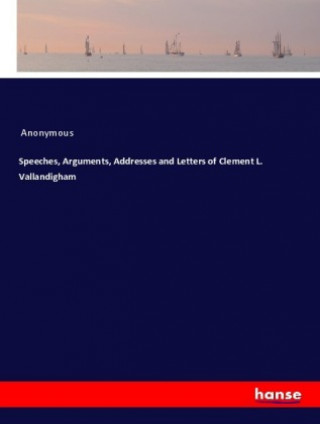 Anonymous

Speeches, Arguments, Addresses and Letters of Clement L. Vallandigham

hanse